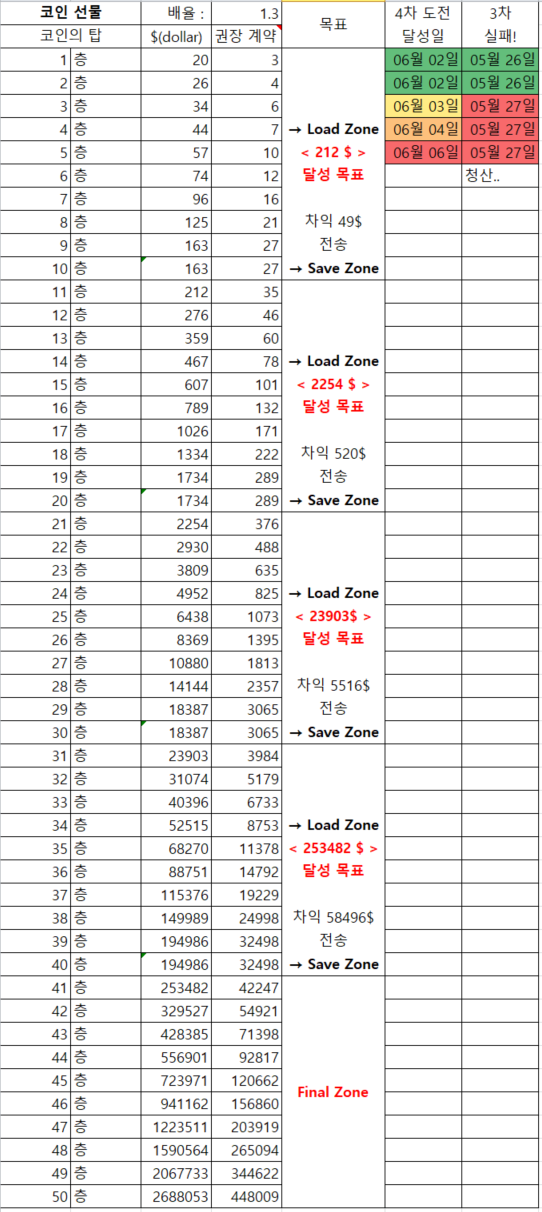 | 코인 선물 | | 배율 : | 1.3 | 목표 | 4차 도전 | 3차 |
|---|---|---|---|---|---|---|
| 코인의 탑 | | $(dollar) | 권장 계약 | | 달성일 | 실패! |
| 1 | 층 | 20 | 3 | | 06월 02일 | 05월 26일 |
| 2 | 층 | 26 | 4 | | 06월 02일 | 05월 26일 |
| 3 | 층 | 34 | 6 | | 06월 03일 | 05월 27일 |
| 4 | 층 | 44 | 7 | → Load Zone | 06월 04일 | 05월 27일 |
| 5 | 층 | 57 | 10 | < 212 $ > | 06월 06일 | 05월 27일 |
| 6 | 층 | 74 | 12 | 달성 목표 | | 청산.. |
| 7 | 층 | 96 | 16 | | | |
| 8 | 층 | 125 | 21 | 차익 49$ | | |
| 9 | 층 | 163 | 27 | 전송 | | |
| 10 | 층 | 163 | 27 | → Save Zone | | |
| 11 | 층 | 212 | 35 | | | |
| 12 | 층 | 276 | 46 | | | |
| 13 | 층 | 359 | 60 | | | |
| 14 | 층 | 467 | 78 | → Load Zone | | |
| 15 | 층 | 607 | 101 | < 2254 $ > | | |
| 16 | 층 | 789 | 132 | 달성 목표 | | |
| 17 | 층 | 1026 | 171 | | | |
| 18 | 층 | 1334 | 222 | 차익 520$ | | |
| 19 | 층 | 1734 | 289 | 전송 | | |
| 20 | 층 | 1734 | 289 | → Save Zone | | |
| 21 | 층 | 2254 | 376 | | | |
| 22 | 층 | 2930 | 488 | | | |
| 23 | 층 | 3809 | 635 | | | |
| 24 | 층 | 4952 | 825 | → Load Zone | | |
| 25 | 층 | 6438 | 1073 | < 23903$ > | | |
| 26 | 층 | 8369 | 1395 | 달성 목표 | | |
| 27 | 층 | 10880 | 1813 | | | |
| 28 | 층 | 14144 | 2357 | 차익 5516$ | | |
| 29 | 층 | 18387 | 3065 | 전송 | | |
| 30 | 층 | 18387 | 3065 | → Save Zone | | |
| 31 | 층 | 23903 | 3984 | | | |
| 32 | 층 | 31074 | 5179 | | | |
| 33 | 층 | 40396 | 6733 | | | |
| 34 | 층 | 52515 | 8753 | → Load Zone | | |
| 35 | 층 | 68270 | 11378 | < 253482 $ > | | |
| 36 | 층 | 88751 | 14792 | 달성 목표 | | |
| 37 | 층 | 115376 | 19229 | | | |
| 38 | 층 | 149989 | 24998 | 차익 58496$ | | |
| 39 | 층 | 194986 | 32498 | 전송 | | |
| 40 | 층 | 194986 | 32498 | → Save Zone | | |
| 41 | 층 | 253482 | 42247 | | | |
| 42 | 층 | 329527 | 54921 | | | |
| 43 | 층 | 428385 | 71398 | | | |
| 44 | 층 | 556901 | 92817 | | | |
| 45 | 층 | 723971 | 120662 | Final Zone | | |
| 46 | 층 | 941162 | 156860 | | | |
| 47 | 층 | 1223511 | 203919 | | | |
| 48 | 층 | 1590564 | 265094 | | | |
| 49 | 층 | 2067733 | 344622 | | | |
| 50 | 층 | 2688053 | 448009 | | | |